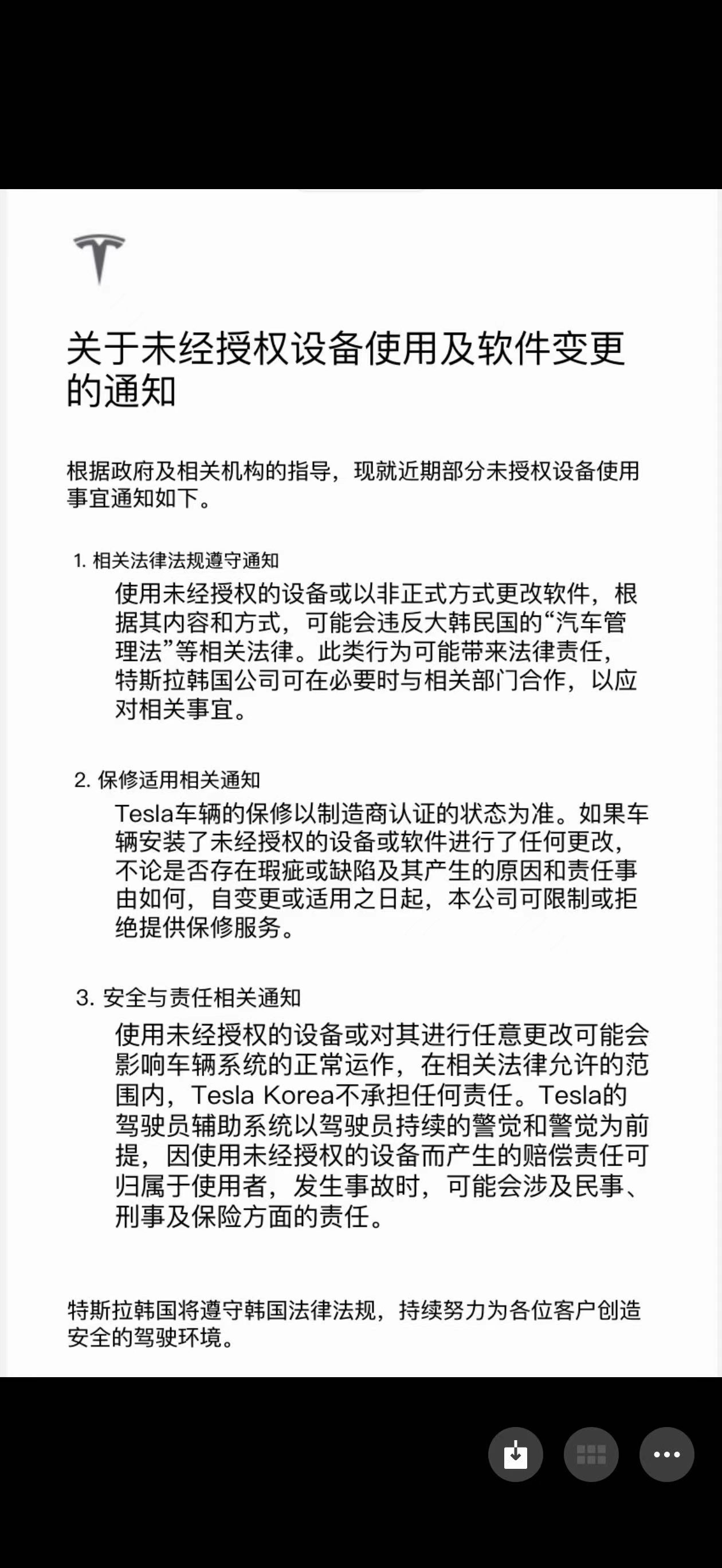 关于未经授权设备使用及软件变更的通知

根据政府及相关机构的指导，现就近期部分未授权设备使用事宜通知如下。

1. 相关法律法规遵守通知

使用未经授权的设备或以非正式方式更改软件，根据其内容和方式，可能会违反大韩民国的“汽车管理法”等相关法律。此类行为可能带来法律责任，特斯拉韩国公司可在必要时与相关部门合作，以应对相关事宜。

2. 保修适用相关通知

Tesla车辆的保修以制造商认证的状态为准。如果车辆安装了未经授权的设备或软件进行了任何更改，不论是否存在瑕疵或缺陷及其产生的原因和责任事由如何，自变更或适用之日起，本公司可限制或拒绝提供保修服务。

3. 安全与责任相关通知

使用未经授权的设备或对其进行任意更改可能会影响车辆系统的正常运作，在相关法律允许的范围内，Tesla Korea不承担任何责任。Tesla的驾驶员辅助系统以驾驶员持续的警觉和警觉为前提，因使用未经授权的设备而产生的赔偿责任可归属于使用者，发生事故时，可能会涉及民事、刑事及保险方面的责任。

特斯拉韩国将遵守韩国法律法规，持续努力为各位客户创造安全的驾驶环境。